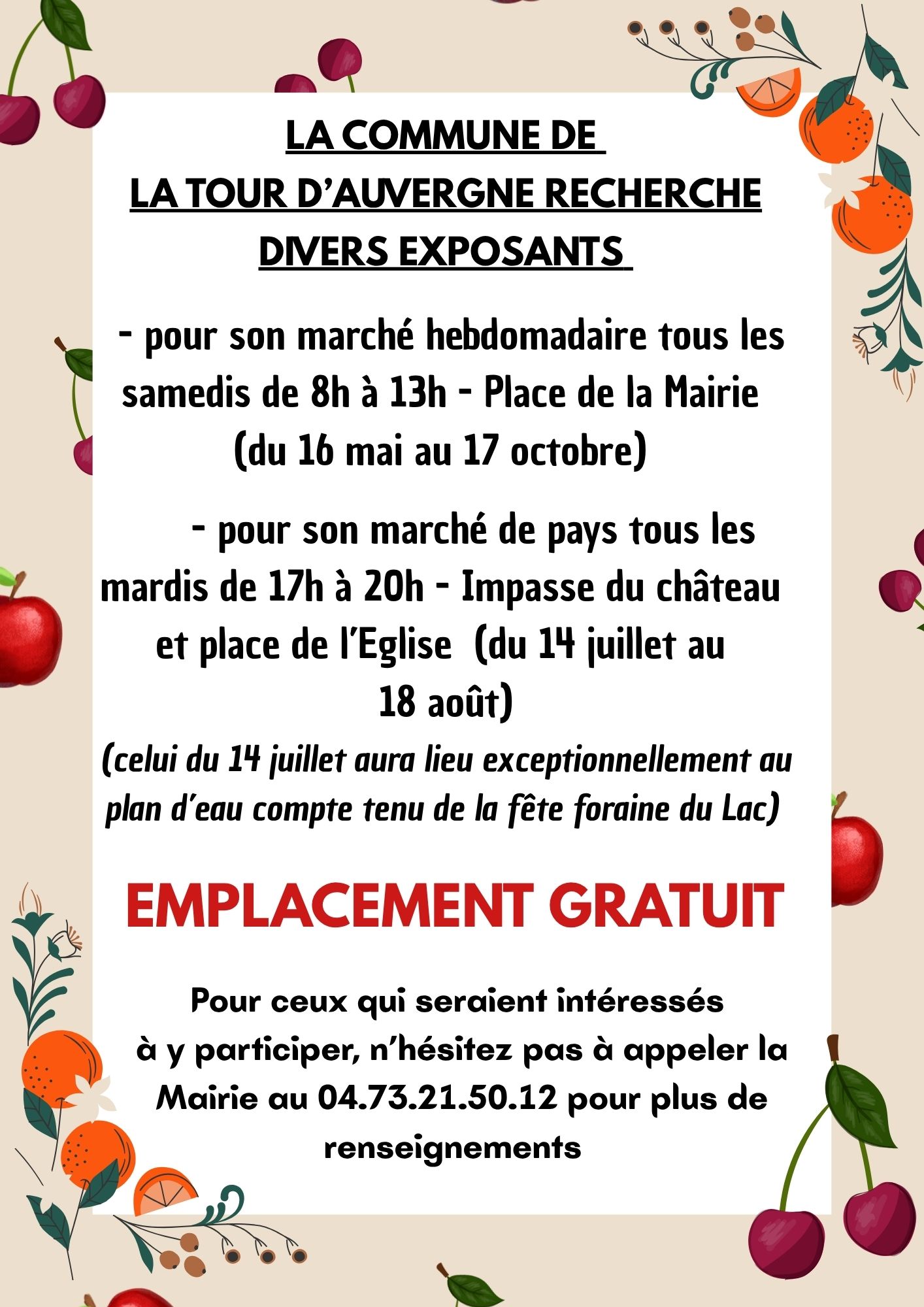 LA COMMUNE DE
LA TOUR D’AUVERGNE RECHERCHE
DIVERS EXPOSANTS

- pour son marché hebdomadaire tous les samedis de 8h à 13h - Place de la Mairie (du 16 mai au 17 octobre)

- pour son marché de pays tous les mardis de 17h à 20h - Impasse du château et place de l’Eglise (du 14 juillet au 18 août)

(celui du 14 juillet aura lieu exceptionnellement au plan d’eau compte tenu de la fête foraine du Lac)

EMPLACEMENT GRATUIT

Pour ceux qui seraient intéressés à y participer, n’hésitez pas à appeler la Mairie au 04.73.21.50.12 pour plus de renseignements